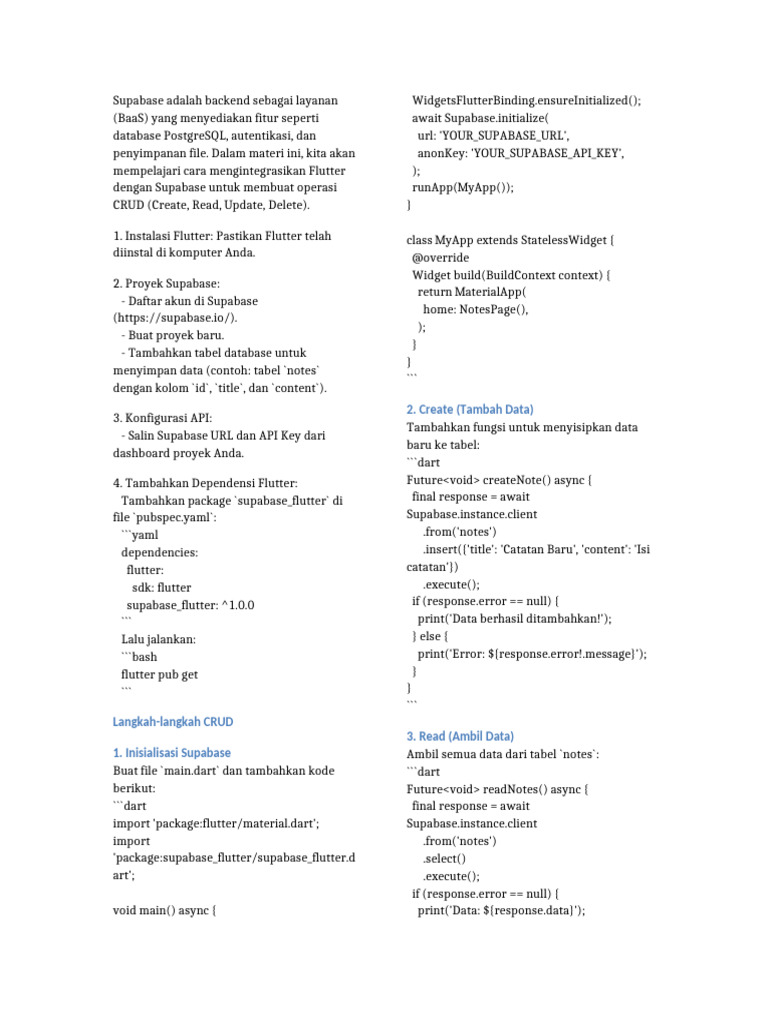 Supabase adalah backend sebagai layanan (BaaS) yang menyediakan fitur seperti database PostgreSQL, autentikasi, dan penyimpanan file. Dalam materi ini, kita akan mempelajari cara mengintegrasikan Flutter dengan Supabase untuk membuat operasi CRUD (Create, Read, Update, Delete).

1. Instalasi Flutter: Pastikan Flutter telah diinstal di komputer Anda.

2. Proyek Supabase:
- Daftar akun di Supabase (https://supabase.io/).
- Buat proyek baru.
- Tambahkan tabel database untuk menyimpan data (contoh: tabel `notes` dengan kolom `id`, `title`, dan `content`).

3. Konfigurasi API:
- Salin Supabase URL dan API Key dari dashboard proyek Anda.

4. Tambahkan Dependensi Flutter:
Tambahkan package `supabase_flutter` di file `pubspec.yaml`:
```yaml
dependencies:
flutter:
sdk: flutter
supabase_flutter: ^1.0.0
```
Lalu jalankan:
```bash
flutter pub get
```

Langkah-langkah CRUD

1. Inisialisasi Supabase
Buat file `main.dart` dan tambahkan kode berikut:
```dart
import 'package:flutter/material.dart';
import 'package:supabase_flutter/supabase_flutter.dart';

void main() async {
WidgetsFlutterBinding.ensureInitialized();
await Supabase.initialize(
url: 'YOUR_SUPABASE_URL',
anonKey: 'YOUR_SUPABASE_API_KEY',
);
runApp(MyApp());
}

class MyApp extends StatelessWidget {
@override
Widget build(BuildContext context) {
return MaterialApp(
home: NotesPage(),
);
}
}
```

2. Create (Tambah Data)
Tambahkan fungsi untuk menyisipkan data baru ke tabel:
```dart
Future<void> createNote() async {
final response = await Supabase.instance.client
.from('notes')
.insert({'title': 'Catatan Baru', 'content': 'Isi catatan'})
.execute();
if (response.error == null) {
print('Data berhasil ditambahkan!');
} else {
print('Error: ${response.error!.message}');
}
}
```

3. Read (Ambil Data)
Ambil semua data dari tabel `notes`:
```dart
Future<void> readNotes() async {
final response = await Supabase.instance.client
.from('notes')
.select()
.execute();
if (response.error == null) {
print('Data: ${response.data}');